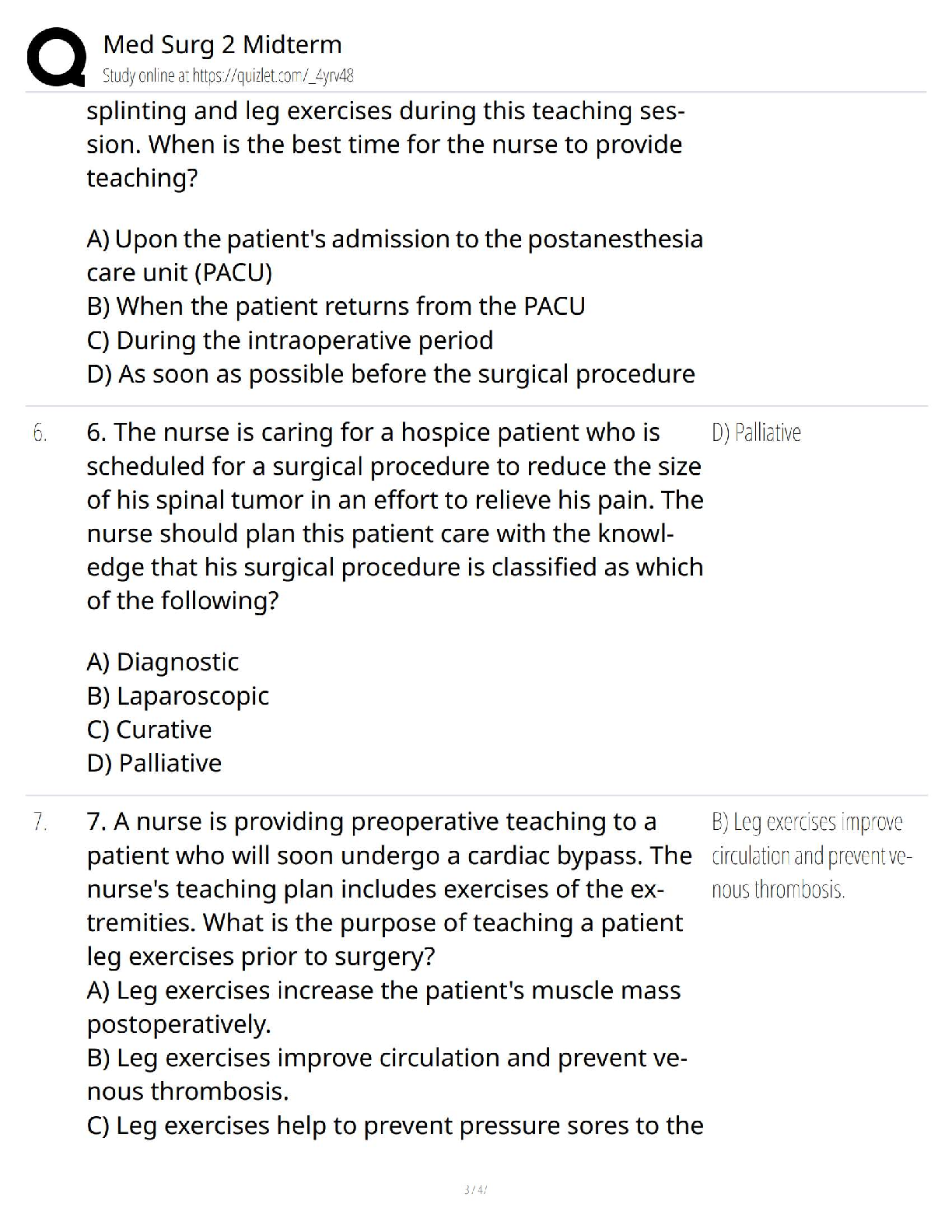 Med Surg 2 Midterm
Study online at https://quizlet.com/_4yrv48

splinting and leg exercises during this teaching session. When is the best time for the nurse to provide teaching?

A) Upon the patient's admission to the postanesthesia care unit (PACU)
B) When the patient returns from the PACU
C) During the intraoperative period
D) As soon as possible before the surgical procedure

6. 6. The nurse is caring for a hospice patient who is scheduled for a surgical procedure to reduce the size of his spinal tumor in an effort to relieve his pain. The nurse should plan this patient care with the knowledge that his surgical procedure is classified as which of the following?

A) Diagnostic
B) Laparoscopic
C) Curative
D) Palliative

D) Palliative

7. 7. A nurse is providing preoperative teaching to a patient who will soon undergo a cardiac bypass. The nurse's teaching plan includes exercises of the extremities. What is the purpose of teaching a patient leg exercises prior to surgery?
A) Leg exercises increase the patient's muscle mass postoperatively.
B) Leg exercises improve circulation and prevent venous thrombosis.
C) Leg exercises help to prevent pressure sores to the

B) Leg exercises improve circulation and prevent venous thrombosis.

3 / 4 /